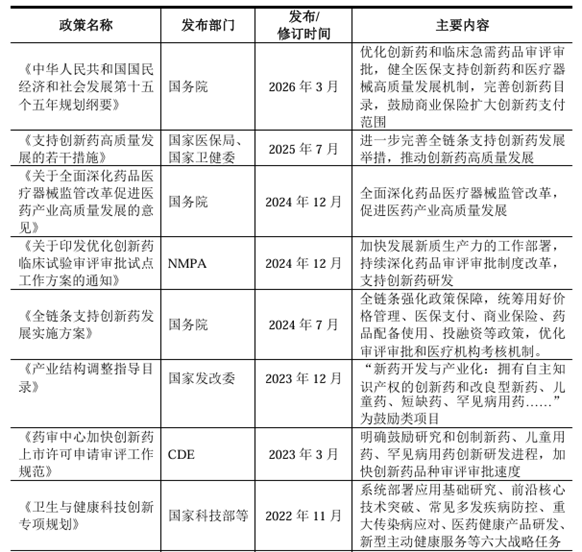 | 政策名称 | 发布部门 | 发布/修订时间 | 主要内容 |
|---|---|---|---|
| 《中华人民共和国国民经济和社会发展第十五个五年规划纲要》 | 国务院 | 2026 年 3 月 | 优化创新药和临床急需药品审评审批，健全医保支持创新药和医疗器械高质量发展机制，完善创新药目录，鼓励商业保险扩大创新药支付范围 |
| 《支持创新药高质量发展的若干措施》 | 国家医保局、国家卫健委 | 2025 年 7 月 | 进一步完善全链条支持创新药发展举措，推动创新药高质量发展 |
| 《关于全面深化药品医疗器械监管改革促进医药产业高质量发展的意见》 | 国务院 | 2024 年 12 月 | 全面深化药品医疗器械监管改革，促进医药产业高质量发展 |
| 《关于印发优化创新药临床试验审评审批试点工作方案的通知》 | NMPA | 2024 年 12 月 | 加快发展新质生产力的工作部署，持续深化药品审评审批制度改革，支持创新药研发 |
| 《全链条支持创新药发展实施方案》 | 国务院 | 2024 年 7 月 | 全链条强化政策保障，统筹用好价格管理、医保支付、商业保险、药品配备使用、投融资等政策，优化审评审批和医疗机构考核机制。 |
| 《产业结构调整指导目录》 | 国家发改委 | 2023 年 12 月 | “新药开发与产业化：拥有自主知识产权的创新药和改良型新药、儿童药、短缺药、罕见病用药……”为鼓励类项目 |
| 《药审中心加快创新药上市许可申请审评工作规范》 | CDE | 2023 年 3 月 | 明确鼓励研究和创制新药、儿童用药、罕见病用药创新研发进程，加快创新药品种审评审批速度 |
| 《卫生与健康科技创新专项规划》 | 国家科技部等 | 2022 年 11 月 | 系统部署应用基础研究、前沿核心技术突破、常见多发疾病防控、重大传染病应对、医药健康产品研发、新型主动健康服务等六大战略任务 |